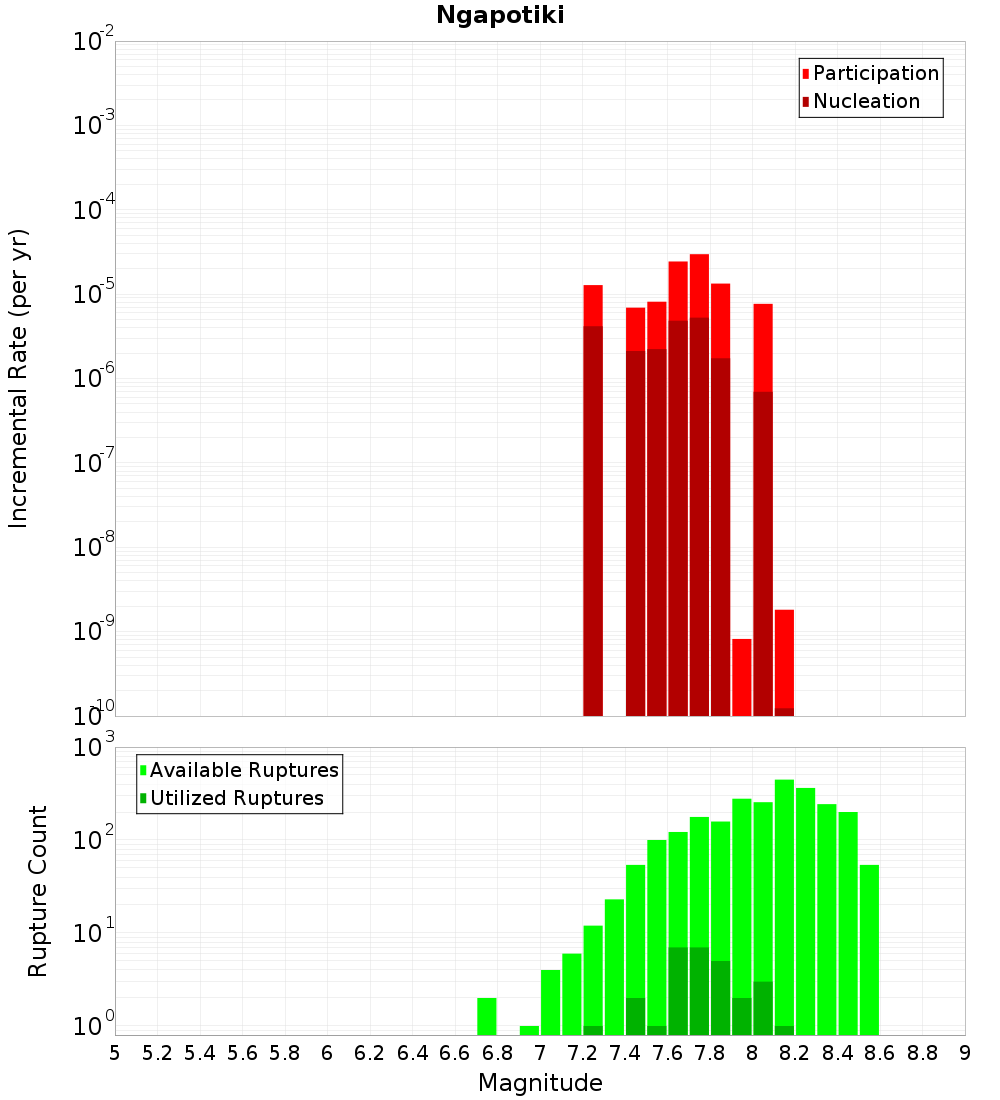 Ngapotiki

Participation
Nucleation

Incremental Rate (per yr)

$10^{-2}$
$10^{-3}$
$10^{-4}$
$10^{-5}$
$10^{-6}$
$10^{-7}$
$10^{-8}$
$10^{-9}$
$10^{-10}$

Available Ruptures
Utilized Ruptures

Rupture Count

$10^{3}$
$10^{2}$
$10^{1}$
$10^{0}$

5 5.2 5.4 5.6 5.8 6 6.2 6.4 6.6 6.8 7 7.2 7.4 7.6 7.8 8 8.2 8.4 8.6 8.8 9

Magnitude